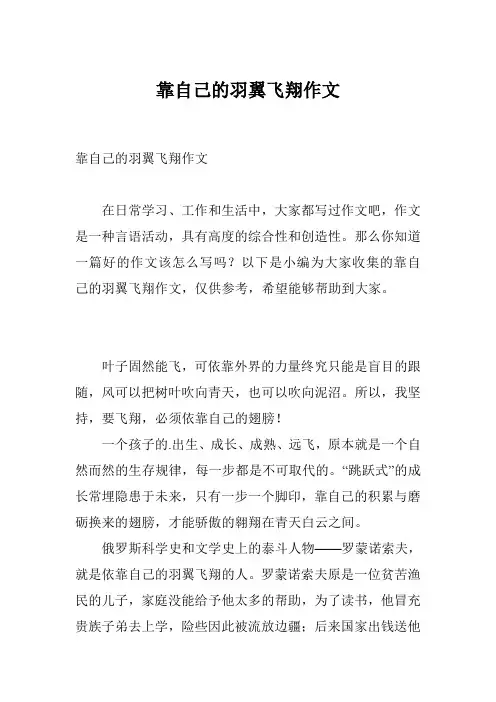 靠自己的羽翼飞翔作文

靠自己的羽翼飞翔作文

在日常学习、工作和生活中，大家都写过作文吧，作文是一种言语活动，具有高度的综合性和创造性。那么你知道一篇好的作文该怎么写吗？以下是小编为大家收集的靠自己的羽翼飞翔作文，仅供参考，希望能够帮助到大家。

叶子固然能飞，可依靠外界的力量终究只能是盲目的跟随，风可以把树叶吹向青天，也可以吹向泥沼。所以，我坚持，要飞翔，必须依靠自己的翅膀！

一个孩子的.出生、成长、成熟、远飞，原本就是一个自然而然的生存规律，每一步都是不可取代的。“跳跃式”的成长常埋隐患于未来，只有一步一个脚印，靠自己的积累与磨砺换来的翅膀，才能骄傲的翱翔在青天白云之间。

俄罗斯科学史和文学史上的泰斗人物——罗蒙诺索夫，就是依靠自己的羽翼飞翔的人。罗蒙诺索夫原是一位贫苦渔民的儿子，家庭没能给予他太多的帮助，为了读书，他冒充贵族子弟去上学，险些因此被流放边疆；后来国家出钱送他